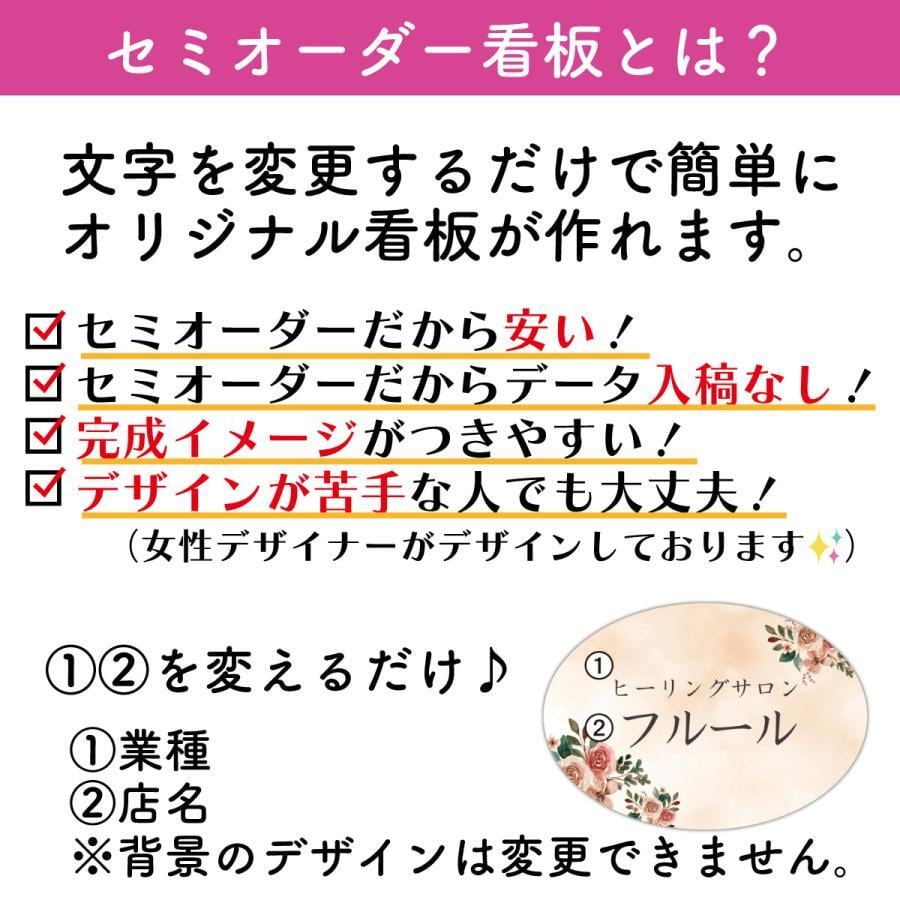 セミオーダー看板とは？

文字を変更するだけで簡単にオリジナル看板が作れます。

☑セミオーダーだから安い！
☑セミオーダーだからデータ入稿なし！
☑完成イメージがつきやすい！
☑デザインが苦手な人でも大丈夫！
（女性デザイナーがデザインしております✨）

①②を変えるだけ♪

①業種
②店名
※背景のデザインは変更できません。

①ヒーリングサロン
②フルール